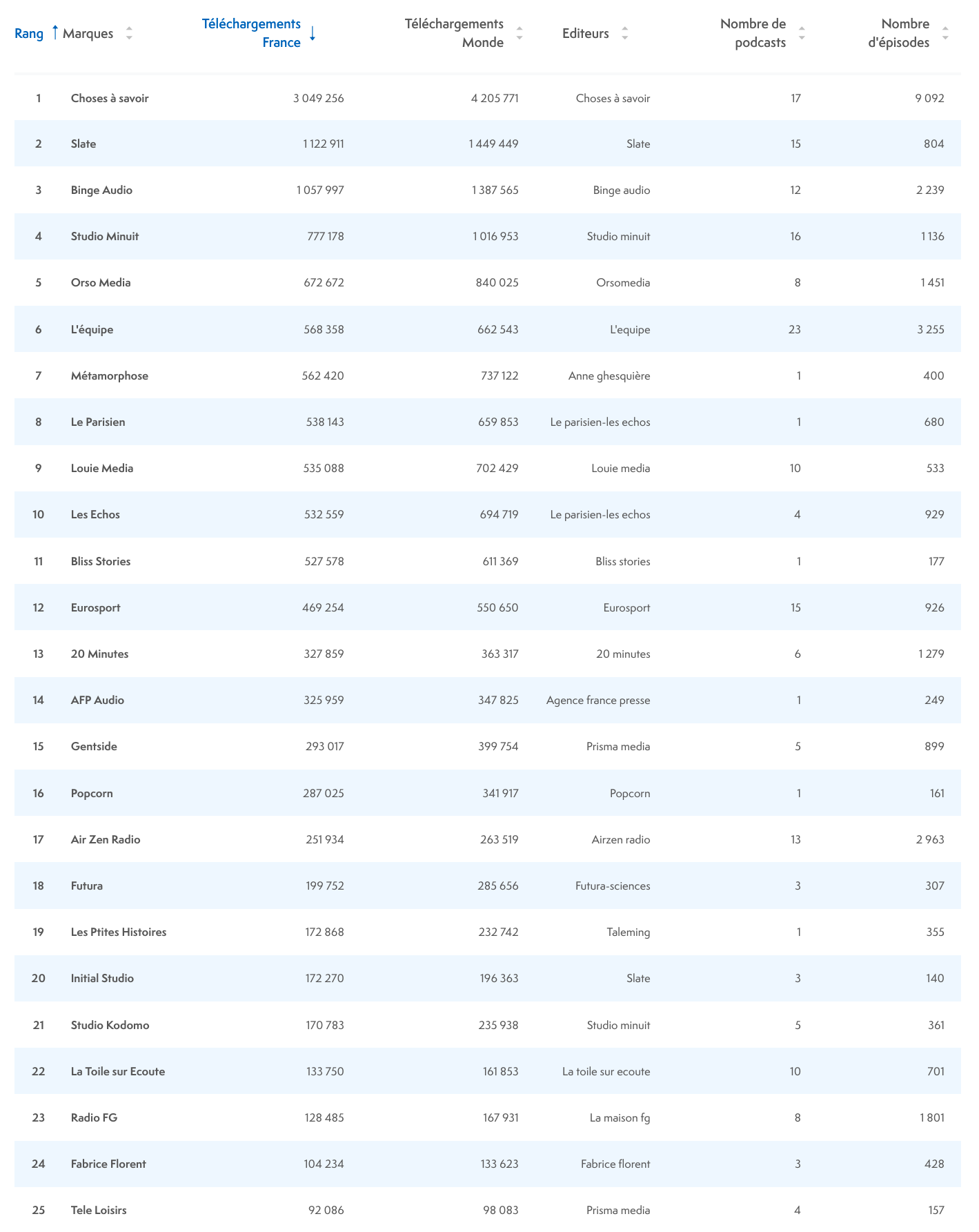 | Rang | Marques | Téléchargements France | Téléchargements Monde | Editeurs | Nombre de podcasts | Nombre d'épisodes |
|---|---|---|---|---|---|---|
| 1 | Choses à savoir | 3 049 256 | 4 205 771 | Choses à savoir | 17 | 9 092 |
| 2 | Slate | 1 122 911 | 1 449 449 | Slate | 15 | 804 |
| 3 | Binge Audio | 1 057 997 | 1 387 565 | Binge audio | 12 | 2 239 |
| 4 | Studio Minuit | 777 178 | 1 016 953 | Studio minuit | 16 | 1 136 |
| 5 | Orso Media | 672 672 | 840 025 | Orsomedia | 8 | 1 451 |
| 6 | L'équipe | 568 358 | 662 543 | L'equipe | 23 | 3 255 |
| 7 | Métamorphose | 562 420 | 737 122 | Anne ghesquière | 1 | 400 |
| 8 | Le Parisien | 538 143 | 659 853 | Le parisien-les echos | 1 | 680 |
| 9 | Louie Media | 535 088 | 702 429 | Louie media | 10 | 533 |
| 10 | Les Echos | 532 559 | 694 719 | Le parisien-les echos | 4 | 929 |
| 11 | Bliss Stories | 527 578 | 611 369 | Bliss stories | 1 | 177 |
| 12 | Eurosport | 469 254 | 550 650 | Eurosport | 15 | 926 |
| 13 | 20 Minutes | 327 859 | 363 317 | 20 minutes | 6 | 1 279 |
| 14 | AFP Audio | 325 959 | 347 825 | Agence france presse | 1 | 249 |
| 15 | Gentside | 293 017 | 399 754 | Prisma media | 5 | 899 |
| 16 | Popcorn | 287 025 | 341 917 | Popcorn | 1 | 161 |
| 17 | Air Zen Radio | 251 934 | 263 519 | Airzen radio | 13 | 2 963 |
| 18 | Futura | 199 752 | 285 656 | Futura-sciences | 3 | 307 |
| 19 | Les Ptites Histoires | 172 868 | 232 742 | Taleming | 1 | 355 |
| 20 | Initial Studio | 172 270 | 196 363 | Slate | 3 | 140 |
| 21 | Studio Kodomo | 170 783 | 235 938 | Studio minuit | 5 | 361 |
| 22 | La Toile sur Ecoute | 133 750 | 161 853 | La toile sur ecoute | 10 | 701 |
| 23 | Radio FG | 128 485 | 167 931 | La maison fg | 8 | 1 801 |
| 24 | Fabrice Florent | 104 234 | 133 623 | Fabrice florent | 3 | 428 |
| 25 | Tele Loisirs | 92 086 | 98 083 | Prisma media | 4 | 157 |